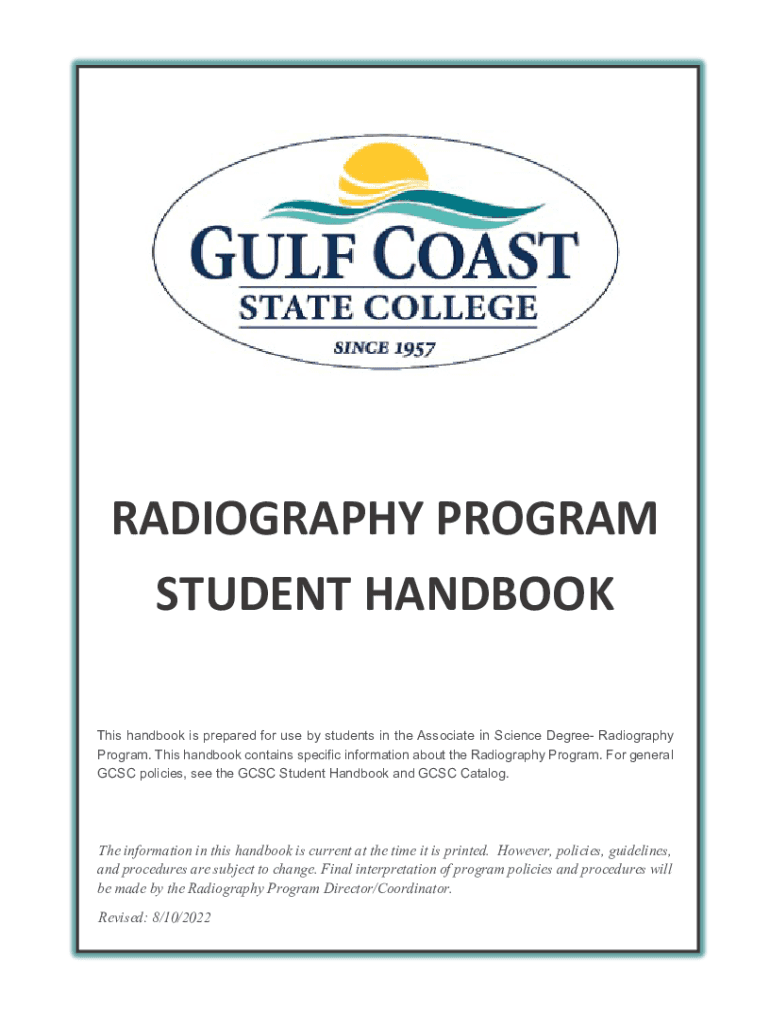 GULF COAST
STATE COLLEGE
SINCE 1957

RADIOGRAPHY PROGRAM
STUDENT HANDBOOK

This handbook is prepared for use by students in the Associate in Science Degree- Radiography Program. This handbook contains specific information about the Radiography Program. For general GCSC policies, see the GCSC Student Handbook and GCSC Catalog.

The information in this handbook is current at the time it is printed. However, policies, guidelines, and procedures are subject to change. Final interpretation of program policies and procedures will be made by the Radiography Program Director/Coordinator.

Revised: 8/10/2022